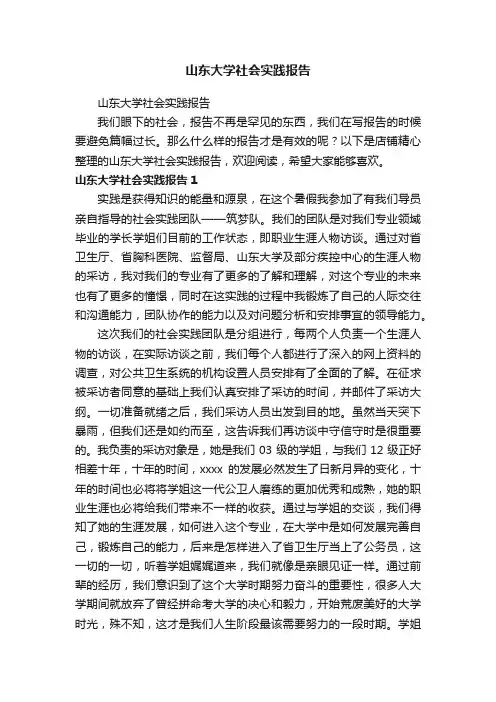 山东大学社会实践报告

山东大学社会实践报告

我们眼下的社会，报告不再是罕见的东西，我们在写报告的时候要避免篇幅过长。那么什么样的报告才是有效的呢？以下是店铺精心整理的山东大学社会实践报告，欢迎阅读，希望大家能够喜欢。

山东大学社会实践报告 1

实践是获得知识的能量和源泉，在这个暑假我参加了有我们导员亲自指导的社会实践团队——筑梦队。我们的团队是对我们专业领域毕业的学长学姐们目前的工作状态，即职业生涯人物访谈。通过对省卫生厅、省胸科医院、监督局、山东大学及部分疾控中心的生涯人物的采访，我对我们的专业有了更多的了解和理解，对这个专业的未来也有了更多的憧憬，同时在这实践的过程中我锻炼了自己的人际交往和沟通能力，团队协作的能力以及对问题分析和安排事宜的领导能力。

这次我们的社会实践团队是分组进行，每两个人负责一个生涯人物的访谈，在实际访谈之前，我们每个人都进行了深入的网上资料的调查，对公共卫生系统的机构设置人员安排有了全面的了解。在征求被采访者同意的基础上我们认真安排了采访的时间，并邮件了采访大纲。一切准备就绪之后，我们采访人员出发到目的地。虽然当天突下暴雨，但我们还是如约而至，这告诉我们再访谈中守信守时是很重要的。我负责的采访对象是，她是我们 03 级的学姐，与我们 12 级正好相差十年，十年的时间，xxxx 的发展必然发生了日新月异的变化，十年的时间也必将将学姐这一代公卫人磨练的更加优秀和成熟，她的职业生涯也必将给我们带来不一样的收获。通过与学姐的交谈，我们得知了她的生涯发展，如何进入这个专业，在大学中是如何发展完善自己，锻炼自己的能力，后来是怎样进入了省卫生厅当上了公务员，这一切的一切，听着学姐娓娓道来，我们就像是亲眼见证一样。通过前辈的经历，我们意识到了这个大学时期努力奋斗的重要性，很多人大学期间就放弃了曾经拼命考大学的决心和毅力，开始荒废美好的大学时光，殊不知，这才是我们人生阶段最该需要努力的一段时期。学姐